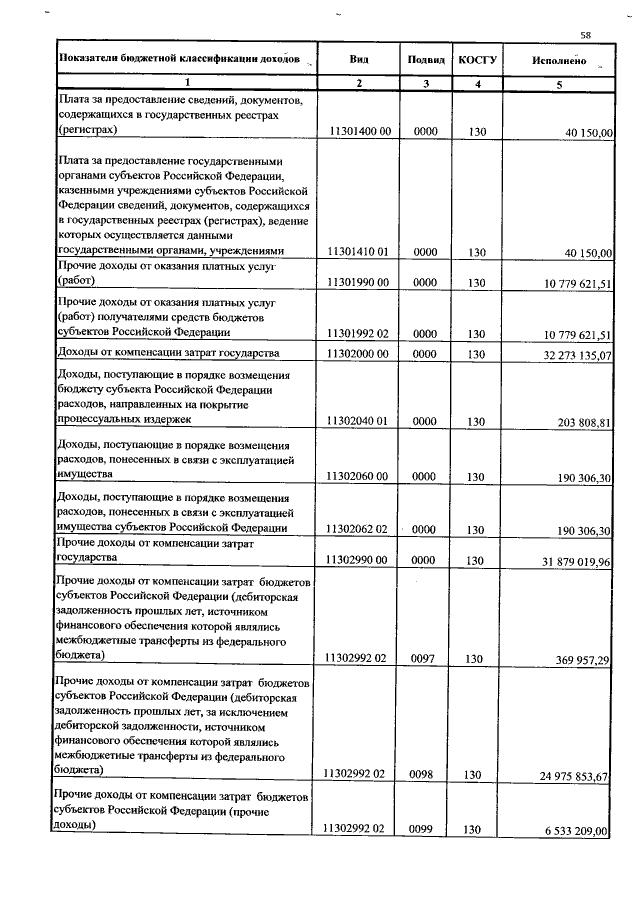 58

| Показатели бюджетной классификации доходов | Вид | Подвид | КОСГУ | Исполнено |
|---|---|---|---|---|
| 1 | 2 | 3 | 4 | 5 |
| Плата за предоставление сведений, документов, содержащихся в государственных реестрах (регистрах) | 11301400 00 | 0000 | 130 | 40 150,00 |
| Плата за предоставление государственными органами субъектов Российской Федерации, казенными учреждениями субъектов Российской Федерации сведений, документов, содержащихся в государственных реестрах (регистрах), ведение которых осуществляется данными государственными органами, учреждениями | 11301410 01 | 0000 | 130 | 40 150,00 |
| Прочие доходы от оказания платных услуг (работ) | 11301990 00 | 0000 | 130 | 10 779 621,51 |
| Прочие доходы от оказания платных услуг (работ) получателями средств бюджетов субъектов Российской Федерации | 11301992 02 | 0000 | 130 | 10 779 621,51 |
| Доходы от компенсации затрат государства | 11302000 00 | 0000 | 130 | 32 273 135,07 |
| Доходы, поступающие в порядке возмещения бюджету субъекта Российской Федерации расходов, направленных на покрытие процессуальных издержек | 11302040 01 | 0000 | 130 | 203 808,81 |
| Доходы, поступающие в порядке возмещения расходов, понесенных в связи с эксплуатацией имущества | 11302060 00 | 0000 | 130 | 190 306,30 |
| Доходы, поступающие в порядке возмещения расходов, понесенных в связи с эксплуатацией имущества субъектов Российской Федерации | 11302062 02 | 0000 | 130 | 190 306,30 |
| Прочие доходы от компенсации затрат государства | 11302990 00 | 0000 | 130 | 31 879 019,96 |
| Прочие доходы от компенсации затрат бюджетов субъектов Российской Федерации (дебиторская задолженность прошлых лет, источником финансового обеспечения которой являлись межбюджетные трансферты из федерального бюджета) | 11302992 02 | 0097 | 130 | 369 957,29 |
| Прочие доходы от компенсации затрат бюджетов субъектов Российской Федерации (дебиторская задолженность прошлых лет, за исключением дебиторской задолженности, источником финансового обеспечения которой являлись межбюджетные трансферты из федерального бюджета) | 11302992 02 | 0098 | 130 | 24 975 853,67 |
| Прочие доходы от компенсации затрат бюджетов субъектов Российской Федерации (прочие доходы) | 11302992 02 | 0099 | 130 | 6 533 209,00 |